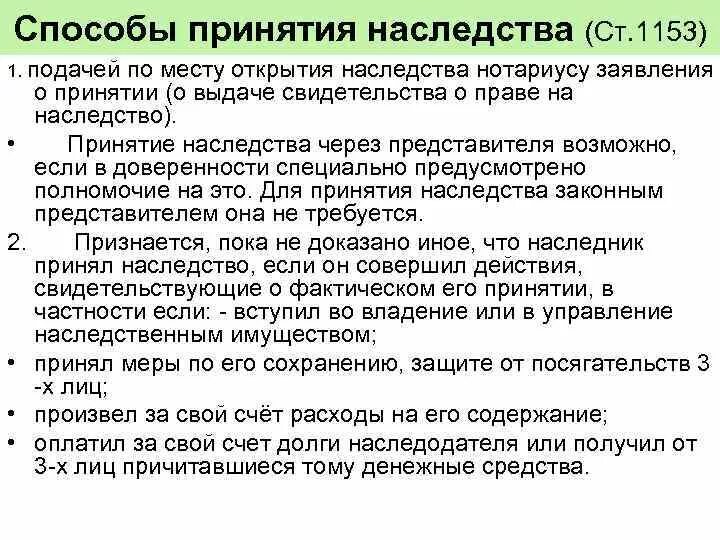 Способы принятия наследства (Ст.1153)

1. подачей по месту открытия наследства нотариусу заявления о принятии (о выдаче свидетельства о праве на наследство).

• Принятие наследства через представителя возможно, если в доверенности специально предусмотрено полномочие на это. Для принятия наследства законным представителем она не требуется.

2. Признается, пока не доказано иное, что наследник принял наследство, если он совершил действия, свидетельствующие о фактическом его принятии, в частности если: - вступил во владение или в управление наследственным имуществом;

• принял меры по его сохранению, защите от посягательств 3 -х лиц;

• произвел за свой счёт расходы на его содержание;

• оплатил за свой счет долги наследодателя или получил от 3-х лиц причитавшиеся тому денежные средства.